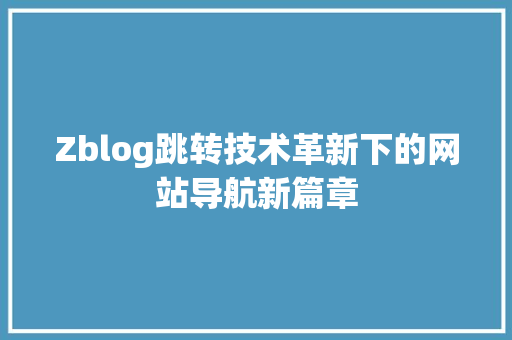 Zblog跳转技术革新下的网站导航新篇章